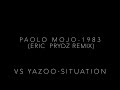 PAOLO MOJO-1983
(ERIC PRYDZ REMIX)

VS YAZOO-SITUATION